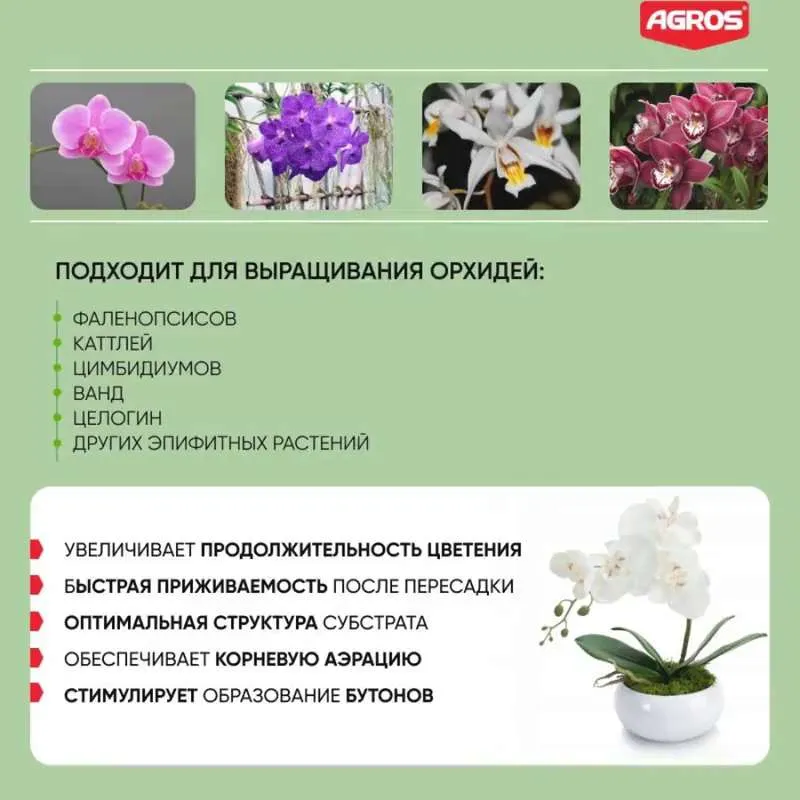 AGROS

ПОДХОДИТ ДЛЯ ВЫРАЩИВАНИЯ ОРХИДЕЙ:

ФАЛЕНОПСИСОВ
КАТТЛЕЙ
ЦИМБИДИУМОВ
ВАНД
ЦЕЛОГИН
ДРУГИХ ЭПИФИТНЫХ РАСТЕНИЙ

УВЕЛИЧИВАЕТ ПРОДОЛЖИТЕЛЬНОСТЬ ЦВЕТЕНИЯ
БЫСТРАЯ ПРИЖИВАЕМОСТЬ ПОСЛЕ ПЕРЕСАДКИ
ОПТИМАЛЬНАЯ СТРУКТУРА СУБСТРАТА
ОБЕСПЕЧИВАЕТ КОРНЕВУЮ АЭРАЦИЮ
СТИМУЛИРУЕТ ОБРАЗОВАНИЕ БУТОНОВ